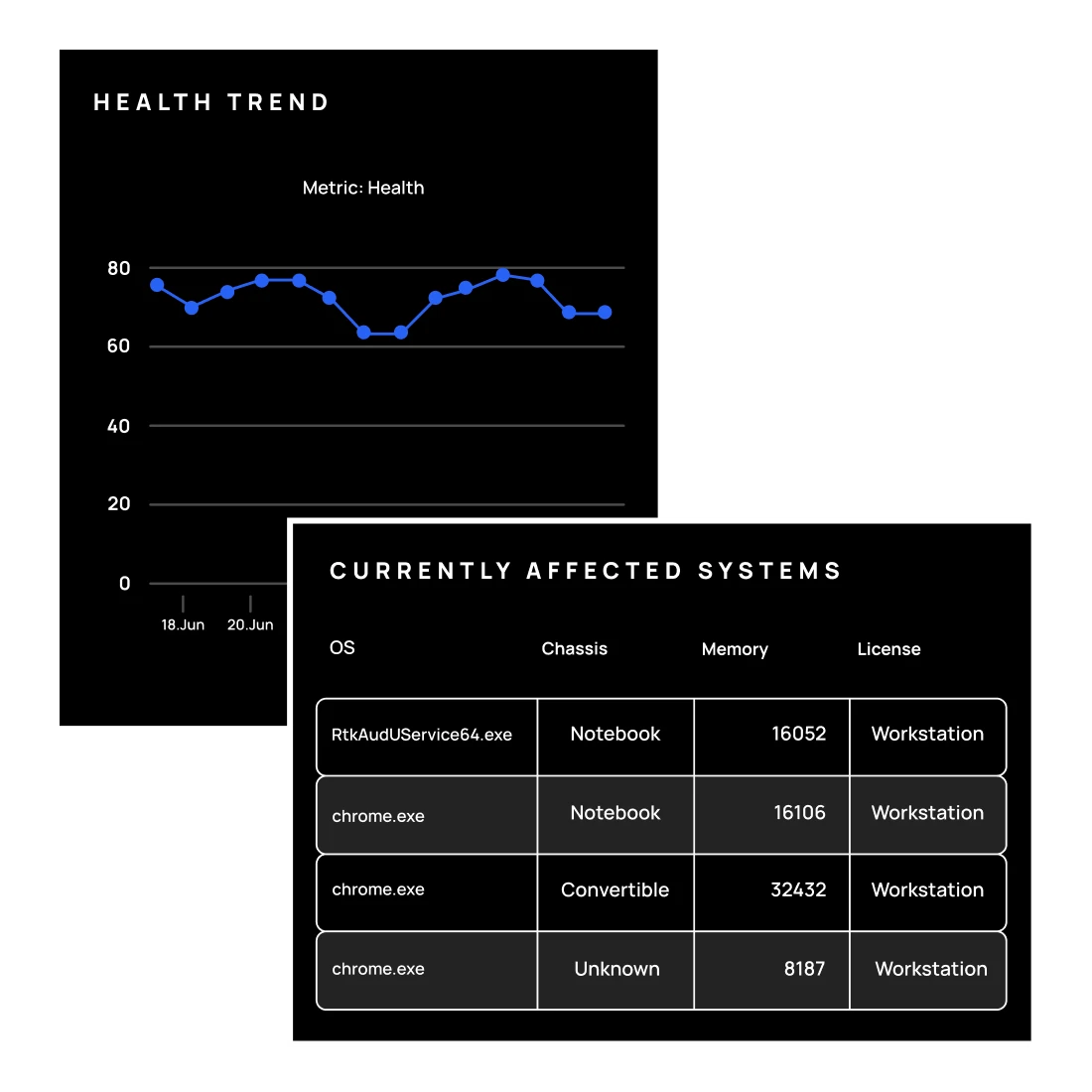 HEALTH TREND

Metric: Health

80

60

40

20

0

18.Jun

20.Jun

CURRENTLY AFFECTED SYSTEMS

| OS | Chassis | Memory | License |
|---|---|---|---|
| RtkAudUService64.exe | Notebook | 16052 | Workstation |
| chrome.exe | Notebook | 16106 | Workstation |
| chrome.exe | Convertible | 32432 | Workstation |
| chrome.exe | Unknown | 8187 | Workstation |